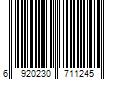 6 920230 711245